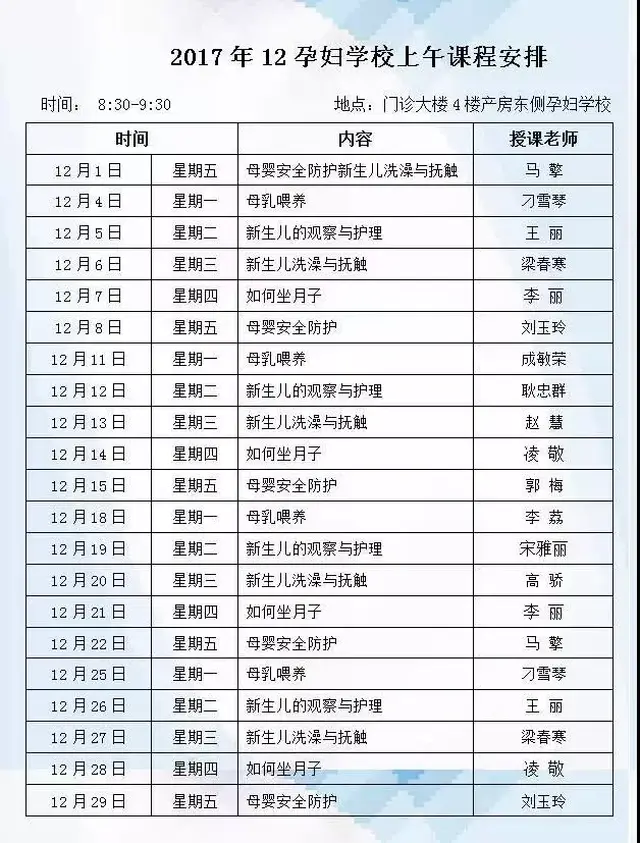 2017 年 12 孕妇学校上午课程安排

时间： 8:30-9:30

地点：门诊大楼 4 楼产房东侧孕妇学校

| 时间 | | 内容 | 授课老师 |
|---|---|---|---|
| 12 月 1 日 | 星期五 | 母婴安全防护新生儿洗澡与抚触 | 马 擎 |
| 12 月 4 日 | 星期一 | 母乳喂养 | 刁雪琴 |
| 12 月 5 日 | 星期二 | 新生儿的观察与护理 | 王 丽 |
| 12 月 6 日 | 星期三 | 新生儿洗澡与抚触 | 梁春寒 |
| 12 月 7 日 | 星期四 | 如何坐月子 | 李 丽 |
| 12 月 8 日 | 星期五 | 母婴安全防护 | 刘玉玲 |
| 12 月 11 日 | 星期一 | 母乳喂养 | 成敏荣 |
| 12 月 12 日 | 星期二 | 新生儿的观察与护理 | 耿忠群 |
| 12 月 13 日 | 星期三 | 新生儿洗澡与抚触 | 赵 慧 |
| 12 月 14 日 | 星期四 | 如何坐月子 | 凌 敬 |
| 12 月 15 日 | 星期五 | 母婴安全防护 | 郭 梅 |
| 12 月 18 日 | 星期一 | 母乳喂养 | 李 荔 |
| 12 月 19 日 | 星期二 | 新生儿的观察与护理 | 宋雅丽 |
| 12 月 20 日 | 星期三 | 新生儿洗澡与抚触 | 高 骄 |
| 12 月 21 日 | 星期四 | 如何坐月子 | 李 丽 |
| 12 月 22 日 | 星期五 | 母婴安全防护 | 马 擎 |
| 12 月 25 日 | 星期一 | 母乳喂养 | 刁雪琴 |
| 12 月 26 日 | 星期二 | 新生儿的观察与护理 | 王 丽 |
| 12 月 27 日 | 星期三 | 新生儿洗澡与抚触 | 梁春寒 |
| 12 月 28 日 | 星期四 | 如何坐月子 | 凌 敬 |
| 12 月 29 日 | 星期五 | 母婴安全防护 | 刘玉玲 |